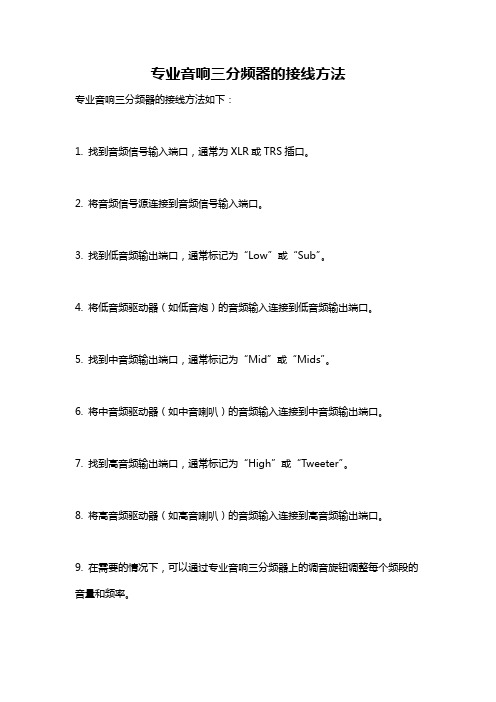 专业音响三分频器的接线方法

专业音响三分频器的接线方法如下：

1. 找到音频信号输入端口，通常为 XLR 或 TRS 插口。

2. 将音频信号源连接到音频信号输入端口。

3. 找到低音频输出端口，通常标记为“Low”或“Sub”。

4. 将低音频驱动器（如低音炮）的音频输入连接到低音频输出端口。

5. 找到中音频输出端口，通常标记为“Mid”或“Mids”。

6. 将中音频驱动器（如中音喇叭）的音频输入连接到中音频输出端口。

7. 找到高音频输出端口，通常标记为“High”或“Tweeter”。

8. 将高音频驱动器（如高音喇叭）的音频输入连接到高音频输出端口。

9. 在需要的情况下，可以通过专业音响三分频器上的调音旋钮调整每个频段的音量和频率。